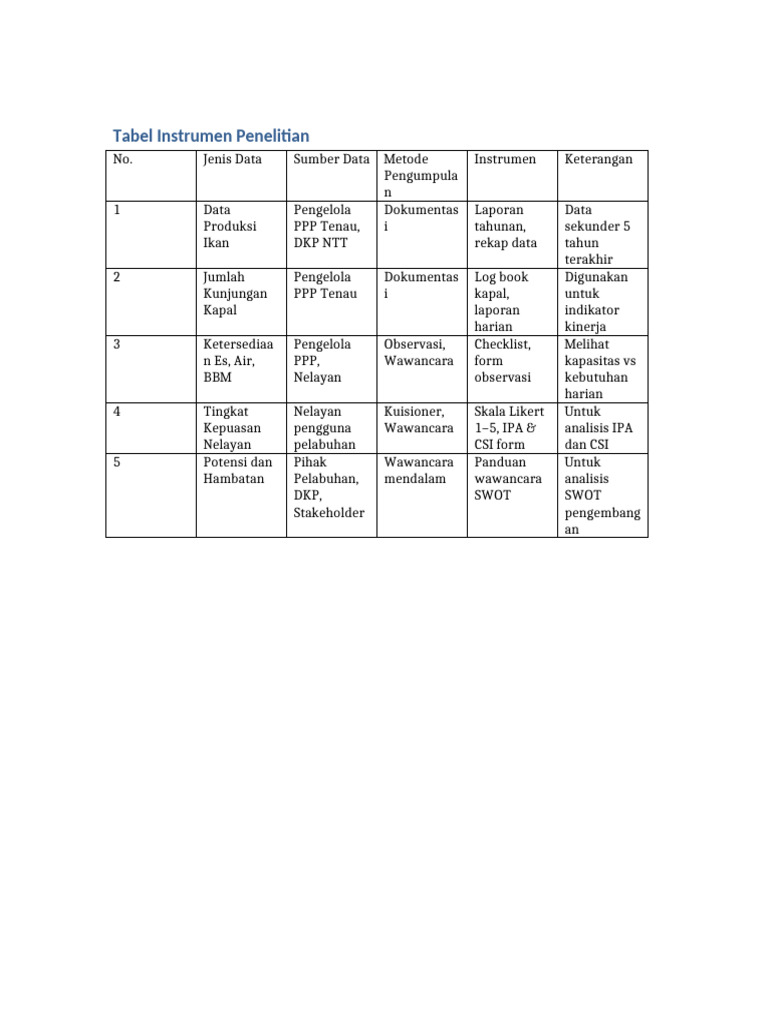 Tabel Instrumen Penelitian

| No. | Jenis Data | Sumber Data | Metode Pengumpulan | Instrumen | Keterangan |
|---|---|---|---|---|---|
| 1 | Data Produksi Ikan | Pengelola PPP Tenau, DKP NTT | Dokumentasi | Laporan tahunan, rekap data | Data sekunder 5 tahun terakhir |
| 2 | Jumlah Kunjungan Kapal | Pengelola PPP Tenau | Dokumentasi | Log book kapal, laporan harian | Digunakan untuk indikator kinerja |
| 3 | Ketersediaan Es, Air, BBM | Pengelola PPP, Nelayan | Observasi, Wawancara | Checklist, form observasi | Melihat kapasitas vs kebutuhan harian |
| 4 | Tingkat Kepuasan Nelayan | Nelayan pengguna pelabuhan | Kuisioner, Wawancara | Skala Likert 1–5, IPA & CSI form | Untuk analisis IPA dan CSI |
| 5 | Potensi dan Hambatan | Pihak Pelabuhan, DKP, Stakeholder | Wawancara mendalam | Panduan wawancara SWOT | Untuk analisis SWOT pengembangan |